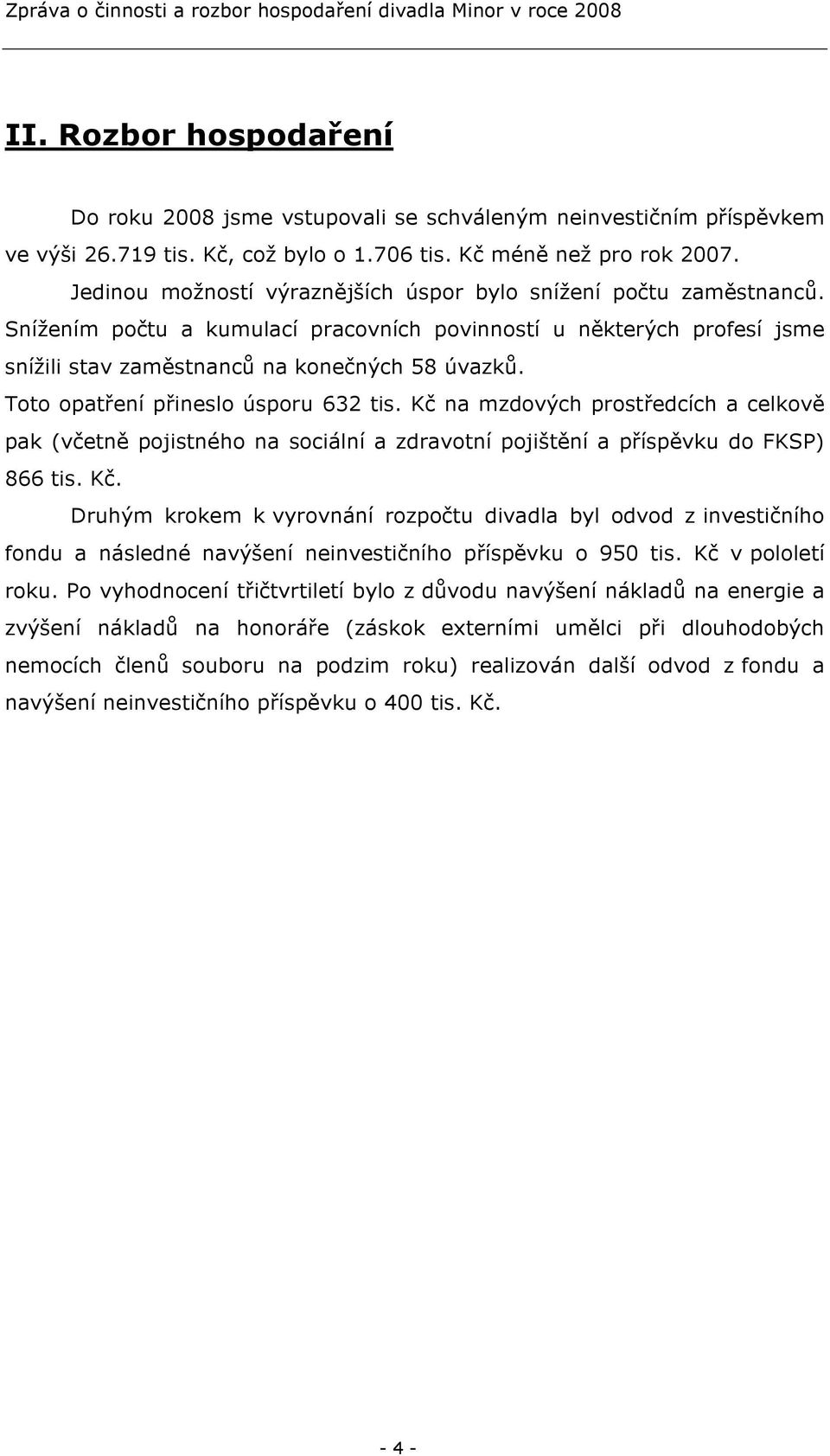 Zpráva o činnosti a rozbor hospodaření divadla Minor v roce 2008

II. Rozbor hospodaření

Do roku 2008 jsme vstupovali se schváleným neinvestičním příspěvkem ve výši 26.719 tis. Kč, což bylo o 1.706 tis. Kč méně než pro rok 2007.

Jedinou možností výraznějších úspor bylo snížení počtu zaměstnanců. Snížením počtu a kumulací pracovních povinností u některých profesí jsme snížili stav zaměstnanců na konečných 58 úvazků.

Toto opatření přineslo úsporu 632 tis. Kč na mzdových prostředcích a celkově pak (včetně pojistného na sociální a zdravotní pojištění a příspěvku do FKSP) 866 tis. Kč.

Druhým krokem k vyrovnání rozpočtu divadla byl odvod z investičního fondu a následné navýšení neinvestičního příspěvku o 950 tis. Kč v pololetí roku. Po vyhodnocení třičtvrtiletí bylo z důvodu navýšení nákladů na energie a zvýšení nákladů na honoráře (záskok externími umělci při dlouhodobých nemocích členů souboru na podzim roku) realizován další odvod z fondu a navýšení neinvestičního příspěvku o 400 tis. Kč.

- 4 -